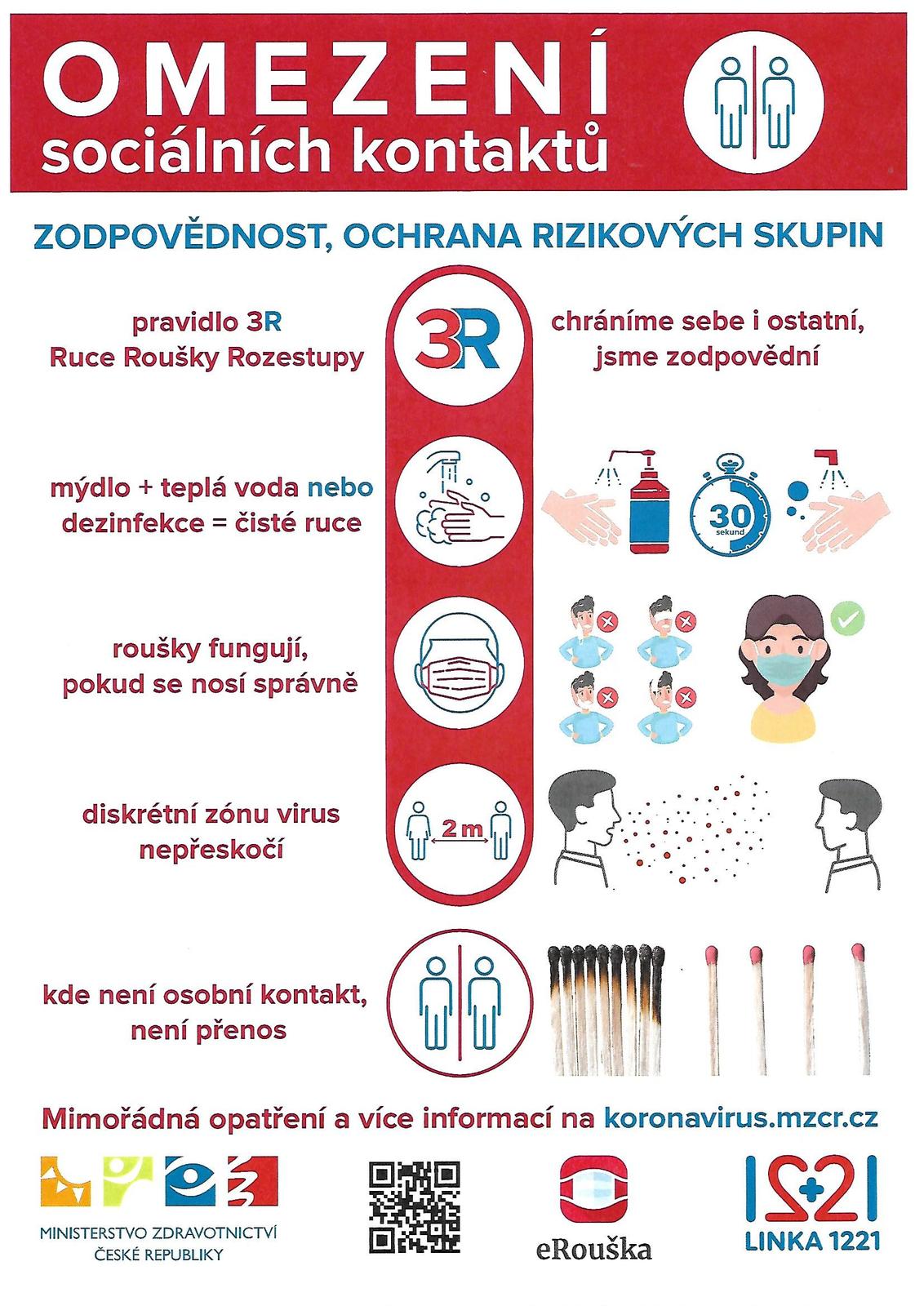 OMEZENÍ
sociálních kontaktů

ZODPOVĚDNOST, OCHRANA RIZIKOVÝCH SKUPIN

pravidlo 3R
Ruce Roušky Rozestupy

3R

chráníme sebe i ostatní, jsme zodpovědní

mýdlo + teplá voda nebo dezinfekce = čisté ruce

30
sekund

roušky fungují, pokud se nosí správně

diskrétní zónu virus nepřeskočí

2 m

kde není osobní kontakt, není přenos

Mimořádná opatření a více informací na koronavirus.mzcr.cz

MINISTERSTVO ZDRAVOTNICTVÍ
ČESKÉ REPUBLIKY

eRouška

1221
LINKA 1221